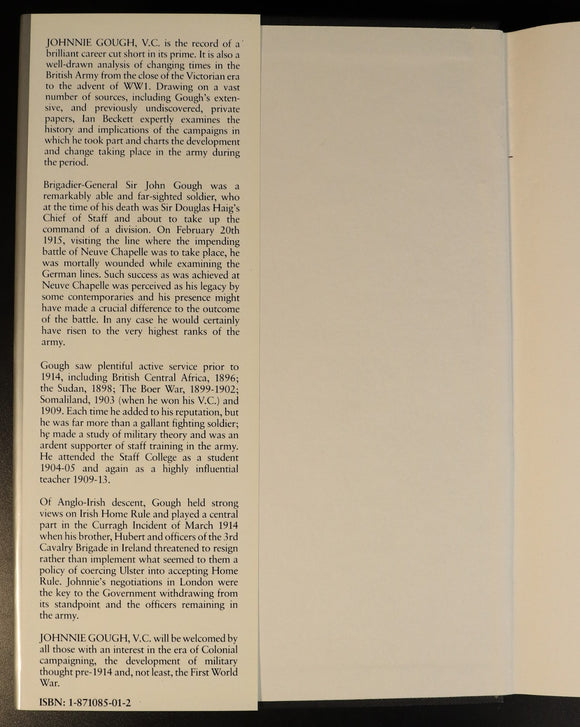 JOHNNIE GOUGH, V.C. is the record of a brilliant career cut short in its prime. It is also a well-drawn analysis of changing times in the British Army from the close of the Victorian era to the advent of WW1. Drawing on a vast number of sources, including Gough's extensive, and previously undiscovered, private papers, Ian Beckett expertly examines the history and implications of the campaigns in which he took part and charts the development and change taking place in the army during the period.

Brigadier-General Sir John Gough was a remarkably able and far-sighted soldier, who at the time of his death was Sir Douglas Haig's Chief of Staff and about to take up the command of a division. On February 20th 1915, visiting the line where the impending battle of Neuve Chapelle was to take place, he was mortally wounded while examining the German lines. Such success as was achieved at Neuve Chapelle was perceived as his legacy by some contemporaries and his presence might have made a crucial difference to the outcome of the battle. In any case he would certainly have risen to the very highest ranks of the army.

Gough saw plentiful active service prior to 1914, including British Central Africa, 1896; the Sudan, 1898; The Boer War, 1899-1902; Somaliland, 1903 (when he won his V.C.) and 1909. Each time he added to his reputation, but he was far more than a gallant fighting soldier; he made a study of military theory and was an ardent supporter of staff training in the army. He attended the Staff College as a student 1904-05 and again as a highly influential teacher 1909-13.

Of Anglo-Irish descent, Gough held strong views on Irish Home Rule and played a central part in the Curragh Incident of March 1914 when his brother, Hubert and officers of the 3rd Cavalry Brigade in Ireland threatened to resign rather than implement what seemed to them a policy of coercing Ulster into accepting Home Rule. Johnnie's negotiations in London were the key to the Government withdrawing from its standpoint and the officers remaining in the army.

JOHNNIE GOUGH, V.C. will be welcomed by all those with an interest in the era of Colonial campaigning, the development of military thought pre-1914 and, not least, the First World War.

ISBN: 1-871085-01-2